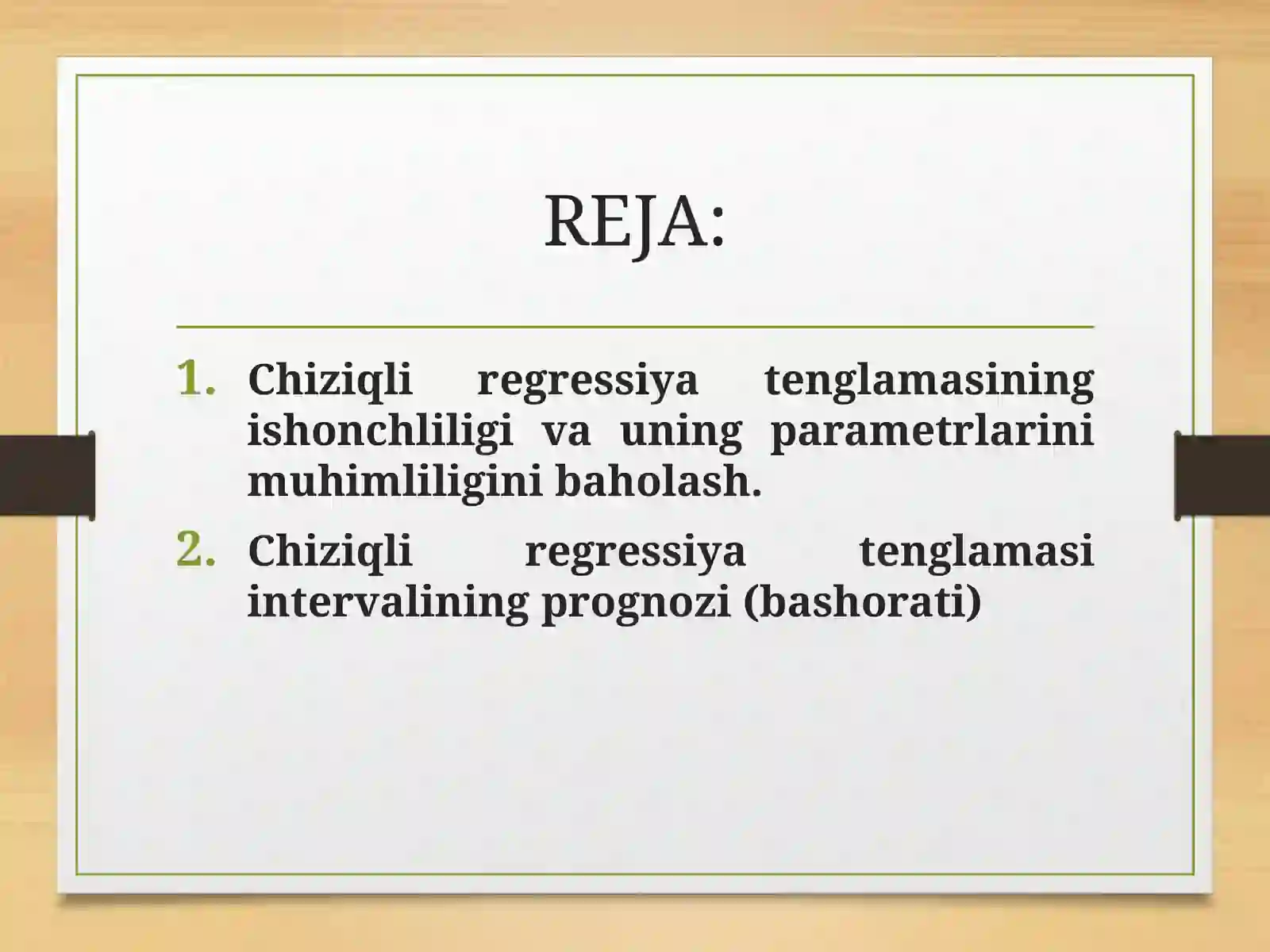 REJA:

1. Chiziqli regressiya tenglamasining ishonchliligi va uning parametrlarini muhimliligini baholash.
2. Chiziqli regressiya tenglamasi intervalining prognozi (bashorati)